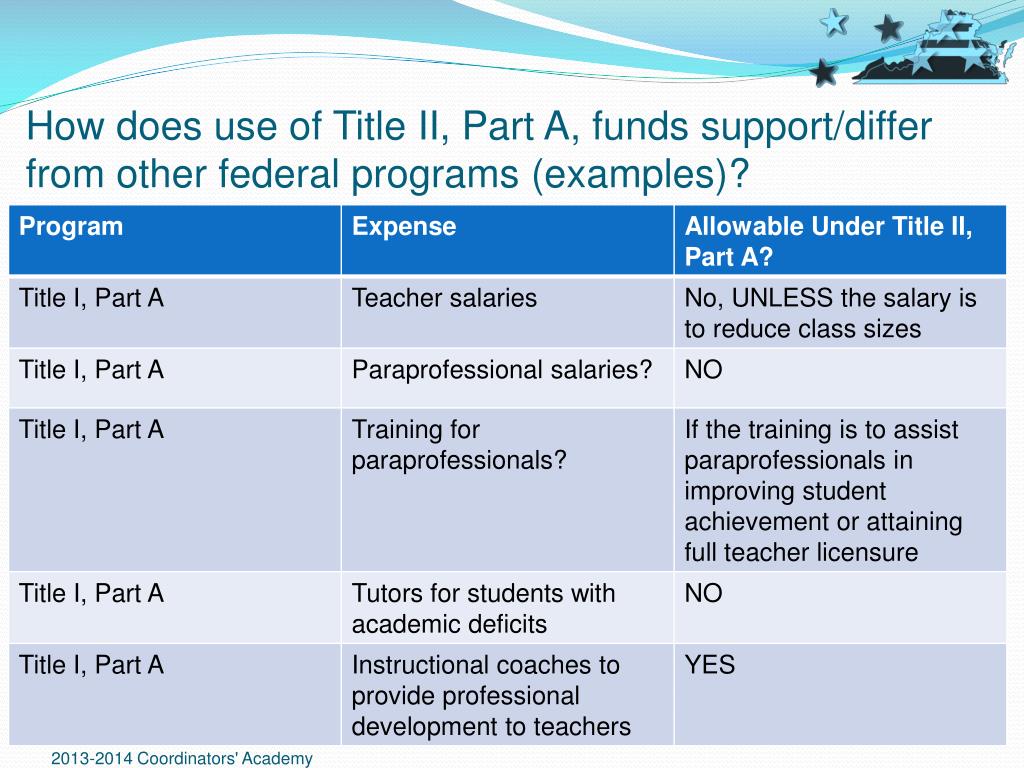 How does use of Title II, Part A, funds support/differ from other federal programs (examples)?

| Program | Expense | Allowable Under Title II, Part A? |
|---|---|---|
| Title I, Part A | Teacher salaries | No, UNLESS the salary is to reduce class sizes |
| Title I, Part A | Paraprofessional salaries? | NO |
| Title I, Part A | Training for paraprofessionals? | If the training is to assist paraprofessionals in improving student achievement or attaining full teacher licensure |
| Title I, Part A | Tutors for students with academic deficits | NO |
| Title I, Part A | Instructional coaches to provide professional development to teachers | YES |

2013-2014 Coordinators' Academy